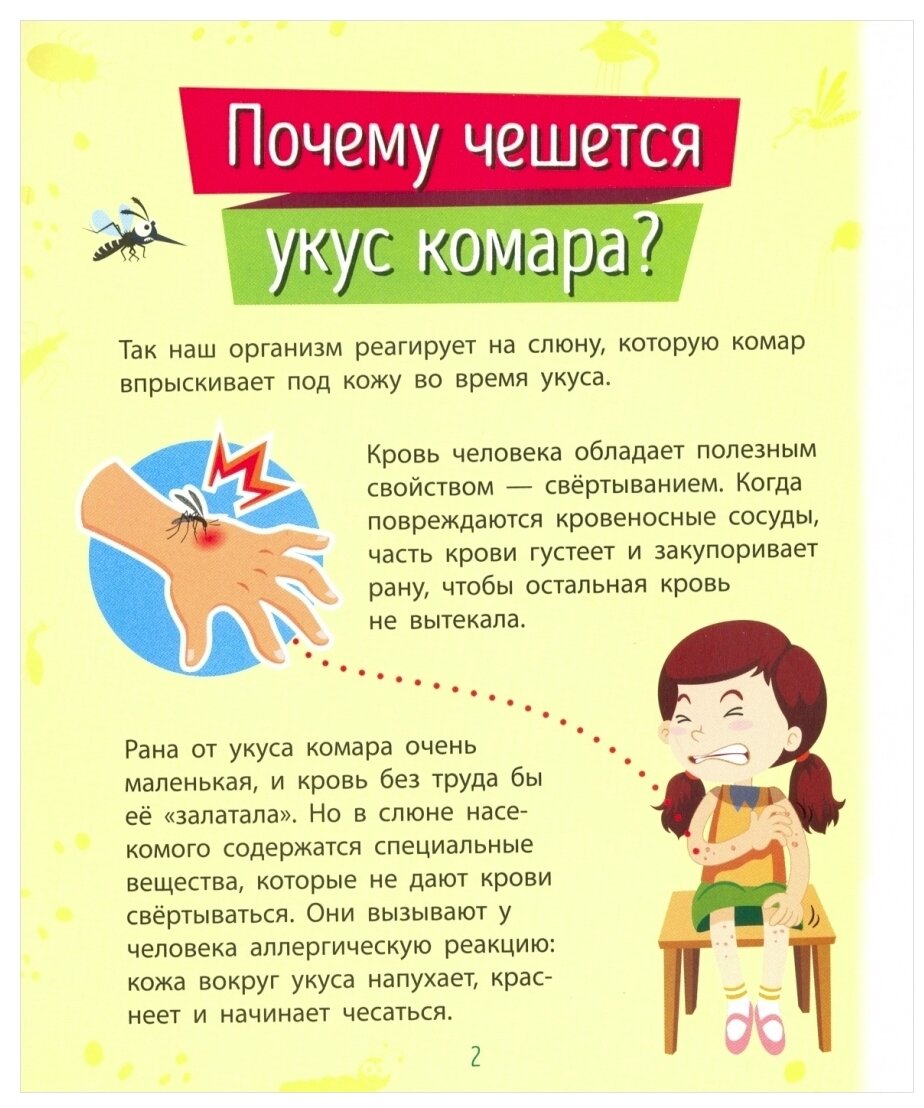 Почему чешется
укус комара?

Так наш организм реагирует на слюну, которую комар впрыскивает под кожу во время укуса.

Кровь человека обладает полезным свойством — свёртыванием. Когда повреждаются кровеносные сосуды, часть крови густеет и закупоривает рану, чтобы остальная кровь не вытекала.

Рана от укуса комара очень маленькая, и кровь без труда бы её «залатала». Но в слюне насекомого содержатся специальные вещества, которые не дают крови свёртываться. Они вызывают у человека аллергическую реакцию: кожа вокруг укуса напухает, краснеет и начинает чесаться.

2